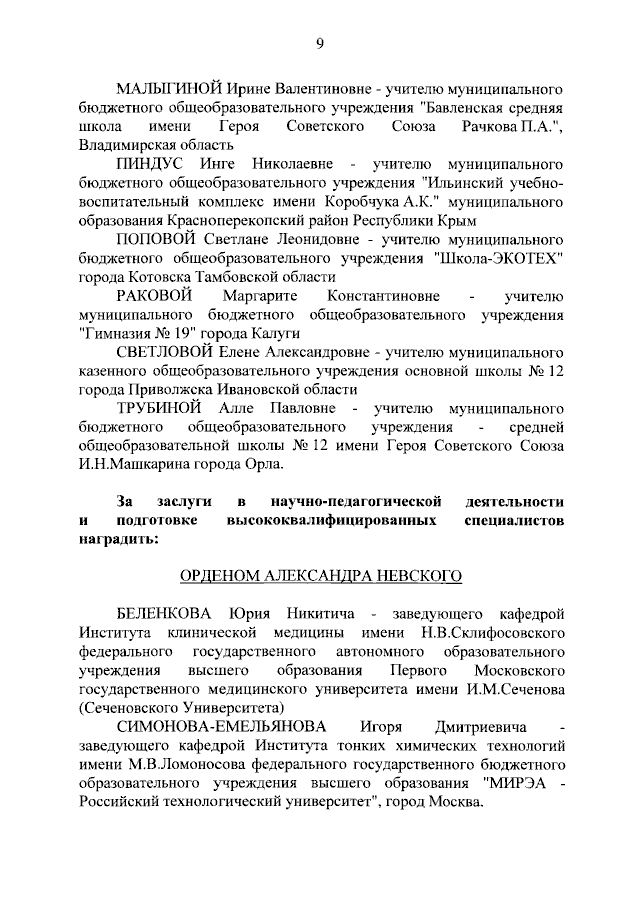 9

МАЛЫГИНОЙ Ирине Валентиновне - учителю муниципального бюджетного общеобразовательного учреждения "Бавленская средняя школа имени Героя Советского Союза Рачкова П.А.", Владимирская область

ПИНДУС Инге Николаевне - учителю муниципального бюджетного общеобразовательного учреждения "Ильинский учебно-воспитательный комплекс имени Коробчука А.К." муниципального образования Красноперекопский район Республики Крым

ПОПОВОЙ Светлане Леонидовне - учителю муниципального бюджетного общеобразовательного учреждения "Школа-ЭКОТЕХ" города Котовска Тамбовской области

РАКОВОЙ Маргарите Константиновне - учителю муниципального бюджетного общеобразовательного учреждения "Гимназия № 19" города Калуги

СВЕТЛОВОЙ Елене Александровне - учителю муниципального казенного общеобразовательного учреждения основной школы № 12 города Приволжска Ивановской области

ТРУБИНОЙ Алле Павловне - учителю муниципального бюджетного общеобразовательного учреждения - средней общеобразовательной школы № 12 имени Героя Советского Союза И.Н.Машкарина города Орла.

За заслуги в научно-педагогической деятельности и подготовке высококвалифицированных специалистов наградить:

ОРДЕНОМ АЛЕКСАНДРА НЕВСКОГО

БЕЛЕНКОВА Юрия Никитича - заведующего кафедрой Института клинической медицины имени Н.В.Склифосовского федерального государственного автономного образовательного учреждения высшего образования Первого Московского государственного медицинского университета имени И.М.Сеченова (Сеченовского Университета)

СИМОНОВА-ЕМЕЛЬЯНОВА Игоря Дмитриевича - заведующего кафедрой Института тонких химических технологий имени М.В.Ломоносова федерального государственного бюджетного образовательного учреждения высшего образования "МИРЭА - Российский технологический университет", город Москва.